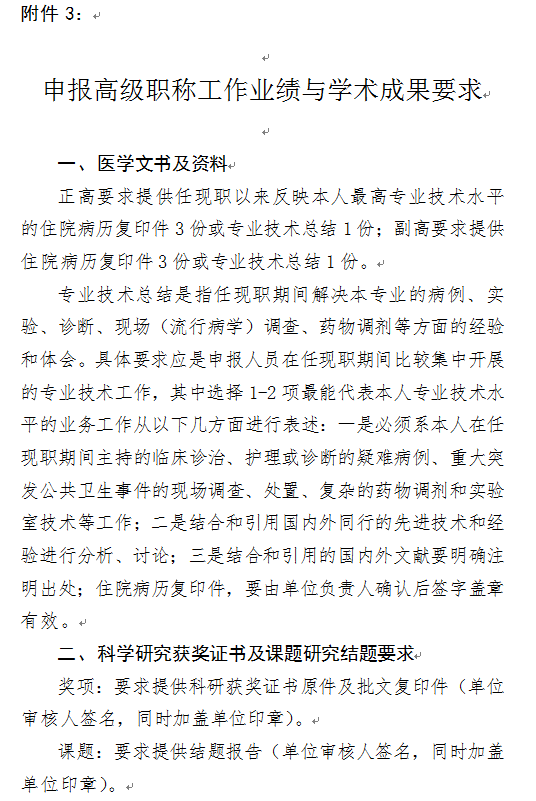 附件 3：

申报高级职称工作业绩与学术成果要求

一、医学文书及资料

正高要求提供任现职以来反映本人最高专业技术水平的住院病历复印件 3 份或专业技术总结 1 份；副高要求提供住院病历复印件 3 份或专业技术总结 1 份。

专业技术总结是指任现职期间解决本专业的病例、实验、诊断、现场（流行病学）调查、药物调剂等方面的经验和体会。具体要求应是申报人员在任现职期间比较集中开展的专业技术工作，其中选择 1-2 项最能代表本人专业技术水平的业务工作从以下几方面进行表述：一是必须系本人在任现职期间主持的临床诊治、护理或诊断的疑难病例、重大突发公共卫生事件的现场调查、处置、复杂的药物调剂和实验室技术等工作；二是结合和引用国内外同行的先进技术和经验进行分析、讨论；三是结合和引用的国内外文献要明确注明出处；住院病历复印件，要由单位负责人确认后签字盖章有效。

二、科学研究获奖证书及课题研究结题要求

奖项：要求提供科研获奖证书原件及批文复印件（单位审核人签名，同时加盖单位印章）。

课题：要求提供结题报告（单位审核人签名，同时加盖单位印章）。